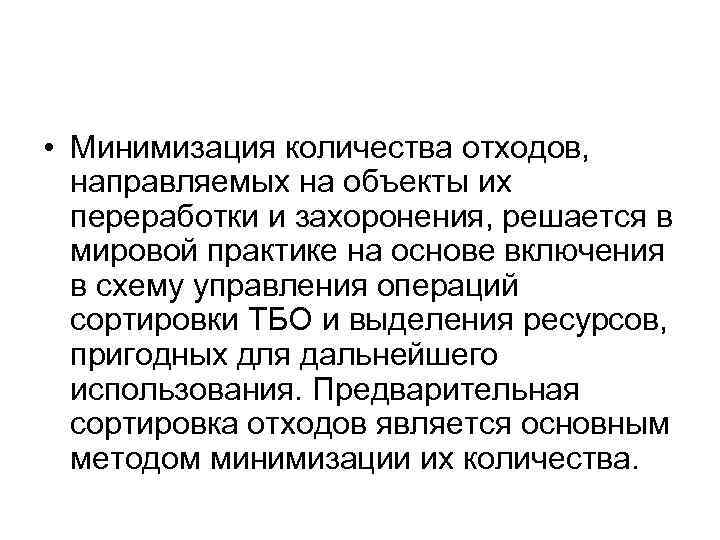 • Минимизация количества отходов, направляемых на объекты их переработки и захоронения, решается в мировой практике на основе включения в схему управления операций сортировки ТБО и выделения ресурсов, пригодных для дальнейшего использования. Предварительная сортировка отходов является основным методом минимизации их количества.